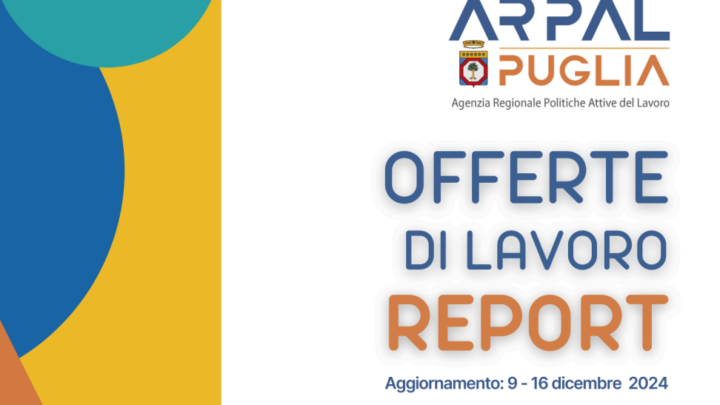 ARPAL
PUGLIA
Agenzia Regionale Politiche Attive del Lavoro

OFFERTE
DI LAVORO
REPORT

Aggiornamento: 9 - 16 dicembre 2024